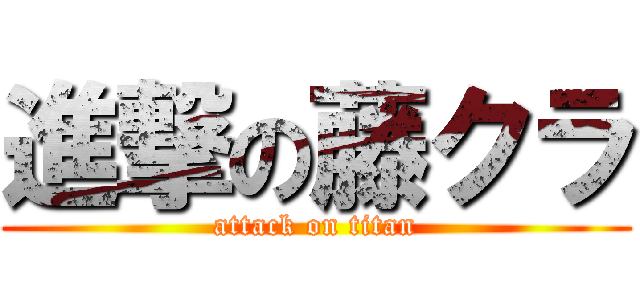 進撃の藤クラ
attack on titan